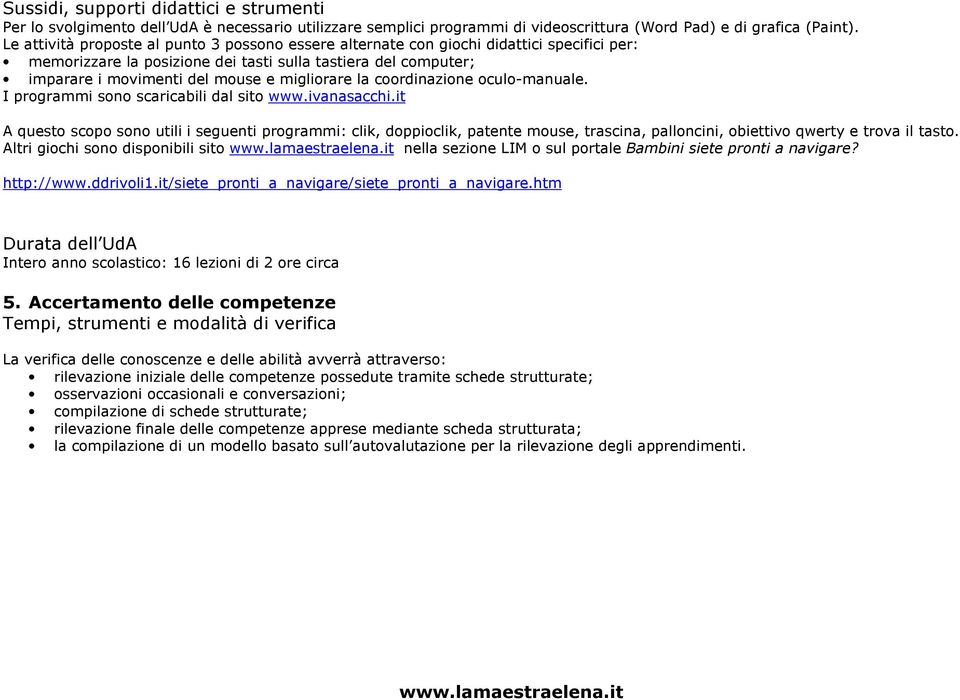 Sussidi, supporti didattici e strumenti
Per lo svolgimento dell'UdA è necessario utilizzare semplici programmi di videoscrittura (Word Pad) e di grafica (Paint).
Le attività proposte al punto 3 possono essere alternate con giochi didattici specifici per:
• memorizzare la posizione dei tasti sulla tastiera del computer;
• imparare i movimenti del mouse e migliorare la coordinazione oculo-manuale.
I programmi sono scaricabili dal sito www.ivanasacchi.it

A questo scopo sono utili i seguenti programmi: clik, doppioclik, patente mouse, trascina, palloncini, obiettivo qwerty e trova il tasto.
Altri giochi sono disponibili sito www.lamaestraelena.it nella sezione LIM o sul portale Bambini siete pronti a navigare?

http://www.ddrivoli1.it/siete_pronti_a_navigare/siete_pronti_a_navigare.htm

Durata dell'UdA
Intero anno scolastico: 16 lezioni di 2 ore circa

5. Accertamento delle competenze
Tempi, strumenti e modalità di verifica

La verifica delle conoscenze e delle abilità avverrà attraverso:
• rilevazione iniziale delle competenze possedute tramite schede strutturate;
• osservazioni occasionali e conversazioni;
• compilazione di schede strutturate;
• rilevazione finale delle competenze apprese mediante scheda strutturata;
• la compilazione di un modello basato sull'autovalutazione per la rilevazione degli apprendimenti.

www.lamaestraelena.it